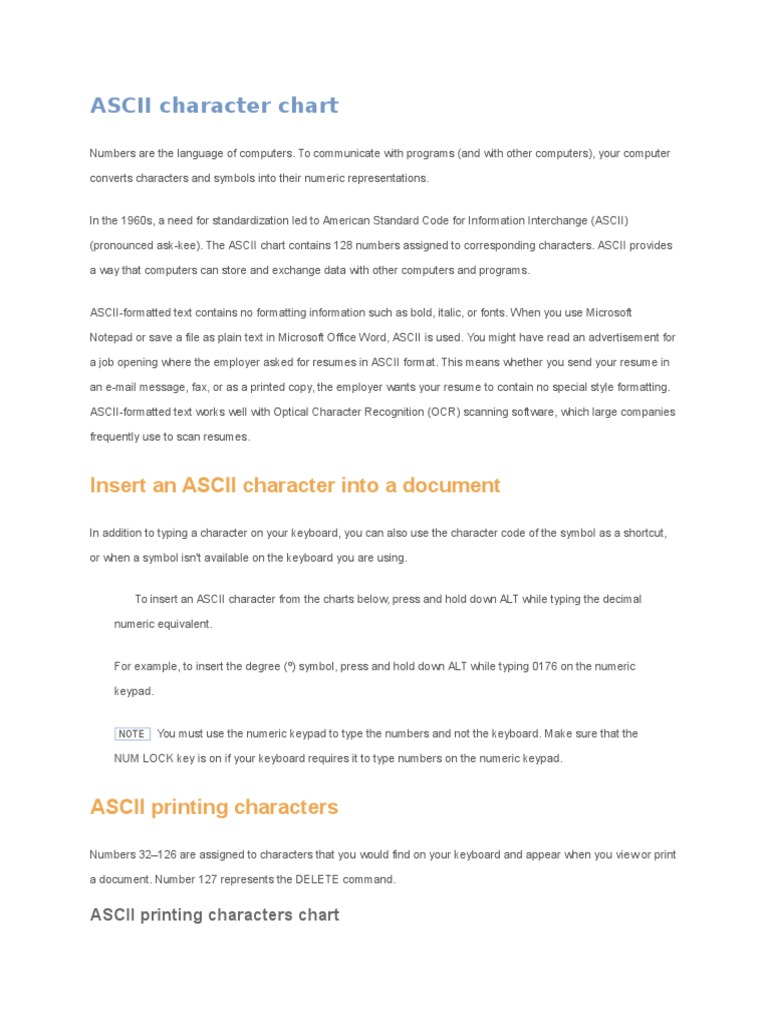 ASCII character chart

Numbers are the language of computers. To communicate with programs (and with other computers), your computer converts characters and symbols into their numeric representations.

In the 1960s, a need for standardization led to American Standard Code for Information Interchange (ASCII) (pronounced ask-kee). The ASCII chart contains 128 numbers assigned to corresponding characters. ASCII provides a way that computers can store and exchange data with other computers and programs.

ASCII-formatted text contains no formatting information such as bold, italic, or fonts. When you use Microsoft Notepad or save a file as plain text in Microsoft Office Word, ASCII is used. You might have read an advertisement for a job opening where the employer asked for resumes in ASCII format. This means whether you send your resume in an e-mail message, fax, or as a printed copy, the employer wants your resume to contain no special style formatting. ASCII-formatted text works well with Optical Character Recognition (OCR) scanning software, which large companies frequently use to scan resumes.

Insert an ASCII character into a document

In addition to typing a character on your keyboard, you can also use the character code of the symbol as a shortcut, or when a symbol isn't available on the keyboard you are using.

To insert an ASCII character from the charts below, press and hold down ALT while typing the decimal numeric equivalent.

For example, to insert the degree (º) symbol, press and hold down ALT while typing 0176 on the numeric keypad.

NOTE You must use the numeric keypad to type the numbers and not the keyboard. Make sure that the NUM LOCK key is on if your keyboard requires it to type numbers on the numeric keypad.

ASCII printing characters

Numbers 32–126 are assigned to characters that you would find on your keyboard and appear when you view or print a document. Number 127 represents the DELETE command.

ASCII printing characters chart